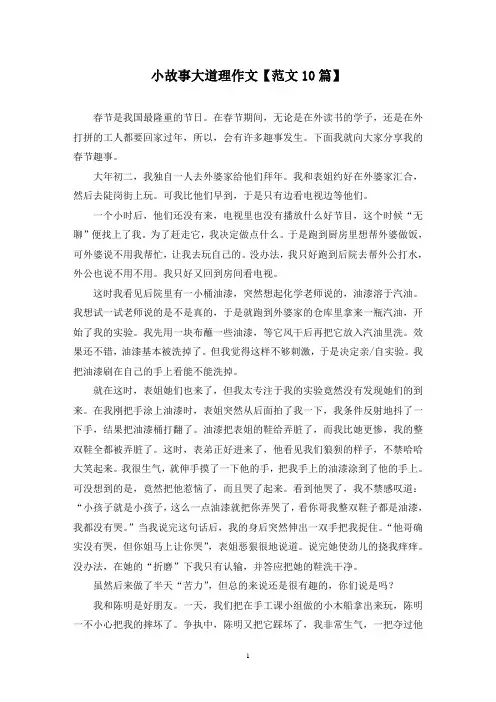 小故事大道理作文【范文10篇】

春节是我国最隆重的节日。在春节期间，无论是在外读书的学子，还是在外打拼的工人都要回家过年，所以，会有许多趣事发生。下面我就向大家分享我的春节趣事。

大年初二，我独自一人去外婆家给他们拜年。我和表姐约好在外婆家汇合，然后去陡岗街上玩。可我比他们早到，于是只有边看电视边等他们。

一个小时后，他们还没有来，电视里也没有播放什么好节目，这个时候“无聊”便找上了我。为了赶走它，我决定做点什么。于是跑到厨房里想帮外婆做饭，可外婆说不用我帮忙，让我去玩自己的。没办法，我只好跑到后院去帮外公打水，外公也说不用不用。我只好又回到房间看电视。

这时我看见后院里有一小桶油漆，突然想起化学老师说的，油漆溶于汽油。我想试一试老师说的是不是真的，于是就跑到外婆家的仓库里拿来一瓶汽油，开始了我的实验。我先用一块布蘸一些油漆，等它风干后再把它放入汽油里洗。效果还不错，油漆基本被洗掉了。但我觉得这样不够刺激，于是决定亲/自实验。我把油漆刷在自己的手上看能不能洗掉。

就在这时，表姐她们也来了，但我太专注于我的实验竟然没有发现她们的到来。在我刚把手涂上油漆时，表姐突然从后面拍了我一下，我条件反射地抖了一下手，结果把油漆桶打翻了。油漆把表姐的鞋给弄脏了，而我比她更惨，我的整双鞋全都被弄脏了。这时，表弟正好进来了，他看见我们狼狈的样子，不禁哈哈大笑起来。我很生气，就伸手摸了一下他的手，把我手上的油漆涂到了他的手上。可没想到的是，竟然把他惹恼了，而且哭了起来。看到他哭了，我不禁感叹道：“小孩子就是小孩子，这么一点油漆就把你弄哭了，看你哥我整双鞋子都是油漆，我都没有哭。”当我说完这句话后，我的身后突然伸出一双手把我捉住。“他哥确实没有哭，但你姐马上让你哭”，表姐恶狠狠地说道。说完她使劲儿的挠我痒痒。没办法，在她的“折磨”下我只有认输，并答应把她的鞋洗干净。

虽然后来做了半天“苦力”，但总的来说还是很有趣的，你们说是吗？

我和陈明是好朋友。一天，我们把在手工课小组做的小木船拿出来玩，陈明一不小心把我的摔坏了。争执中，陈明又把它踩坏了，我非常生气，一把夺过他

1